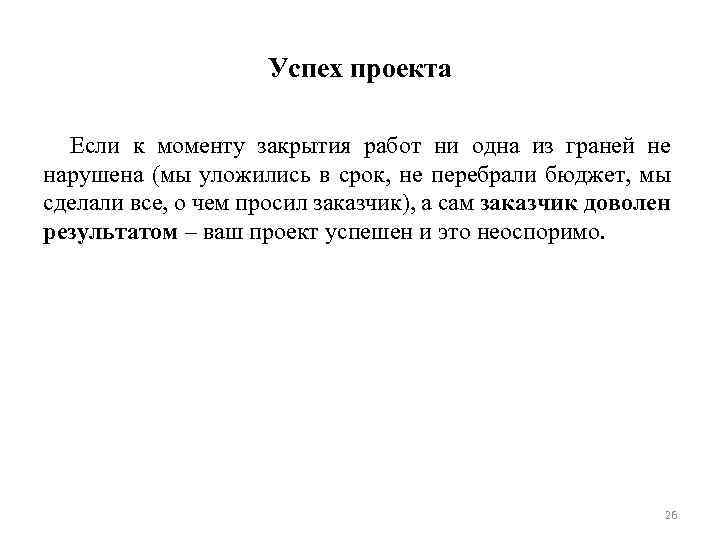 Успех проекта

Если к моменту закрытия работ ни одна из граней не нарушена (мы уложились в срок, не перебрали бюджет, мы сделали все, о чем просил заказчик), а сам заказчик доволен результатом – ваш проект успешен и это неоспоримо.

26